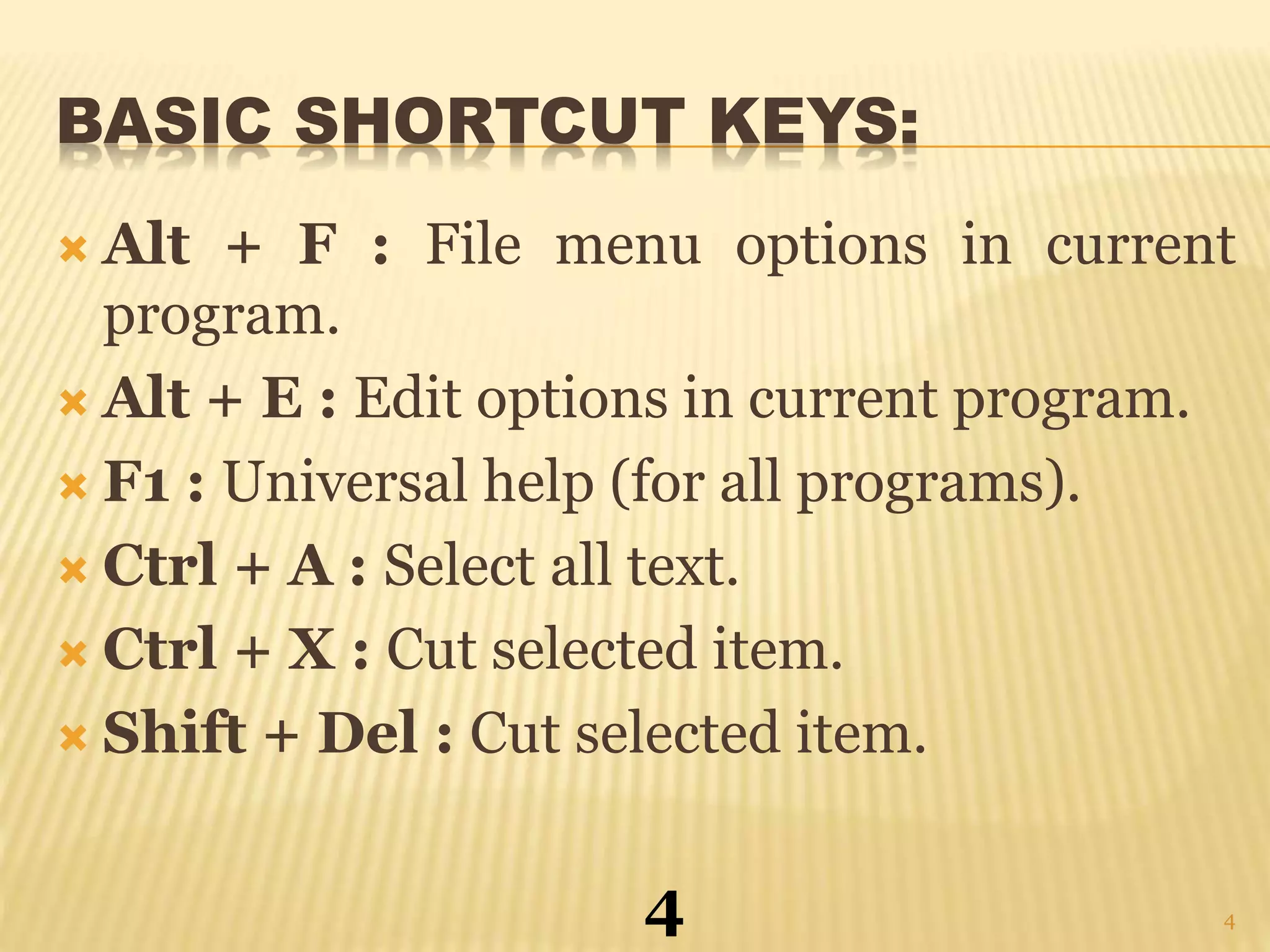 BASIC SHORTCUT KEYS:

Alt + F : File menu options in current program.

Alt + E : Edit options in current program.

F1 : Universal help (for all programs).

Ctrl + A : Select all text.

Ctrl + X : Cut selected item.

Shift + Del : Cut selected item.

4

4